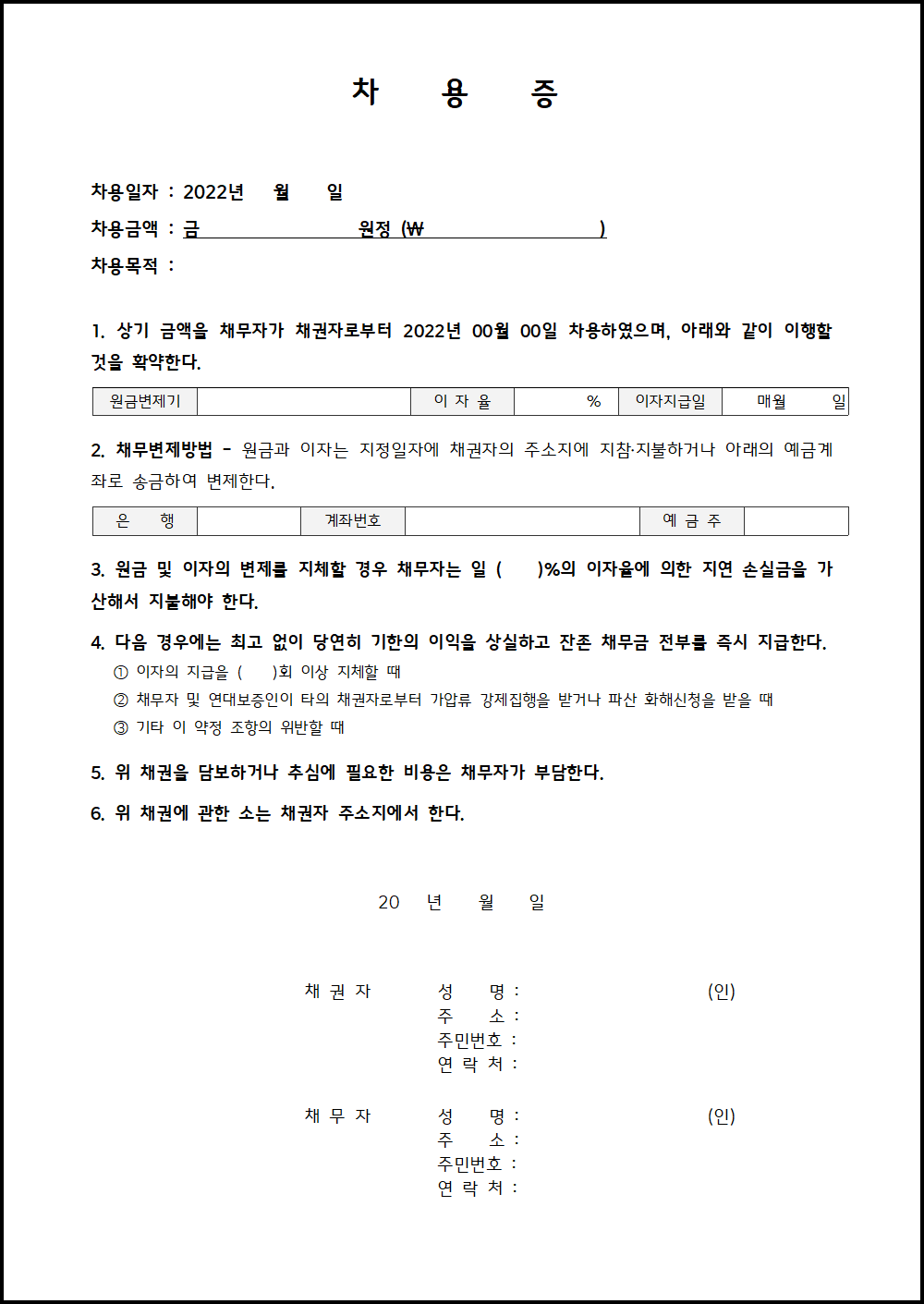 차 용 증

차용일자 : 2022년 월 일
차용금액 : 금 원정 (₩ )
차용목적 :

1. 상기 금액을 채무자가 채권자로부터 2022년 00월 00일 차용하였으며, 아래와 같이 이행할 것을 확약한다.

| 원금변제기 | | 이 자 율 | % | 이자지급일 | 매월 일 |
|---|---|---|---|---|---|

2. 채무변제방법 - 원금과 이자는 지정일자에 채권자의 주소지에 지참·지불하거나 아래의 예금계좌로 송금하여 변제한다.

| 은 행 | | 계좌번호 | | 예 금 주 | |
|---|---|---|---|---|---|

3. 원금 및 이자의 변제를 지체할 경우 채무자는 일 ( )%의 이자율에 의한 지연 손실금을 가산해서 지불해야 한다.

4. 다음 경우에는 최고 없이 당연히 기한의 이익을 상실하고 잔존 채무금 전부를 즉시 지급한다.
① 이자의 지급을 ( )회 이상 지체할 때
② 채무자 및 연대보증인이 타의 채권자로부터 가압류 강제집행을 받거나 파산 화해신청을 받을 때
③ 기타 이 약정 조항의 위반할 때

5. 위 채권을 담보하거나 추심에 필요한 비용은 채무자가 부담한다.

6. 위 채권에 관한 소는 채권자 주소지에서 한다.

20 년 월 일

채 권 자 성 명 : (인)
주 소 :
주민번호 :
연 락 처 :

채 무 자 성 명 : (인)
주 소 :
주민번호 :
연 락 처 :